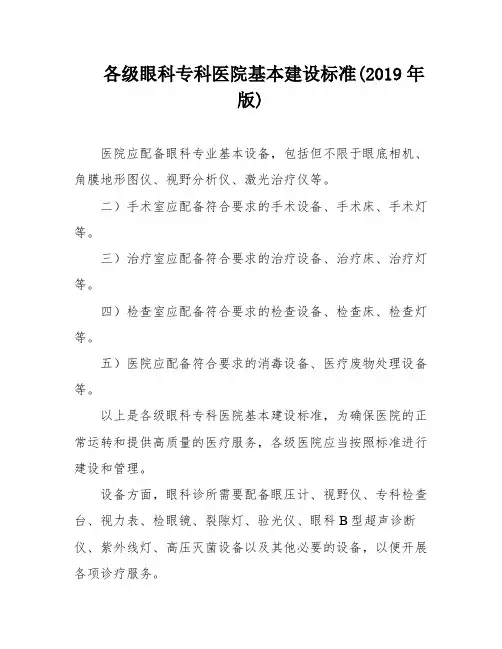 各级眼科专科医院基本建设标准(2019 年版)

医院应配备眼科专业基本设备，包括但不限于眼底相机、角膜地形图仪、视野分析仪、激光治疗仪等。

二）手术室应配备符合要求的手术设备、手术床、手术灯等。

三）治疗室应配备符合要求的治疗设备、治疗床、治疗灯等。

四）检查室应配备符合要求的检查设备、检查床、检查灯等。

五）医院应配备符合要求的消毒设备、医疗废物处理设备等。

以上是各级眼科专科医院基本建设标准，为确保医院的正常运转和提供高质量的医疗服务，各级医院应当按照标准进行建设和管理。

设备方面，眼科诊所需要配备眼压计、视野仪、专科检查台、视力表、检眼镜、裂隙灯、验光仪、眼科 B 型超声诊断仪、紫外线灯、高压灭菌设备以及其他必要的设备，以便开展各项诊疗服务。